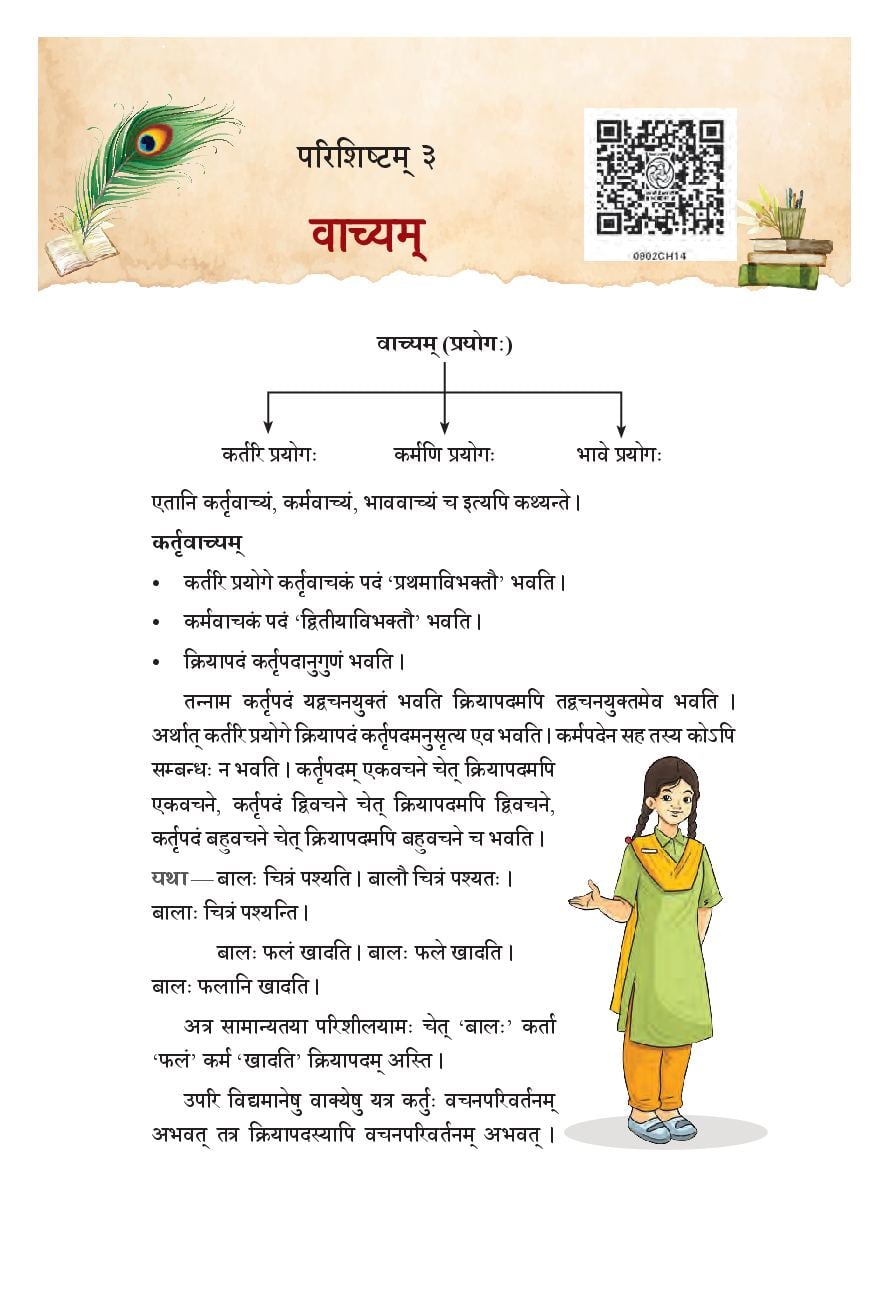 परिशिष्टम् ३

वाच्यम्

0902CH14

वाच्यम् (प्रयोगः)

कर्तरि प्रयोगः कर्मणि प्रयोगः भावे प्रयोगः

एतानि कर्तृवाच्यं, कर्मवाच्यं, भाववाच्यं च इत्यपि कथ्यन्ते।

कर्तृवाच्यम्

• कर्तरि प्रयोगे कर्तृवाचकं पदं 'प्रथमाविभक्तौ' भवति।

• कर्मवाचकं पदं 'द्वितीयाविभक्तौ' भवति।

• क्रियापदं कर्तृपदानुगुणं भवति।

तन्नाम कर्तृपदं यद्वचनयुक्तं भवति क्रियापदमपि तद्वचनयुक्तमेव भवति । अर्थात् कर्तरि प्रयोगे क्रियापदं कर्तृपदमनुसृत्य एव भवति। कर्मपदेन सह तस्य कोऽपि सम्बन्धः न भवति। कर्तृपदम् एकवचने चेत् क्रियापदमपि एकवचने, कर्तृपदं द्विवचने चेत् क्रियापदमपि द्विवचने, कर्तृपदं बहुवचने चेत् क्रियापदमपि बहुवचने च भवति।

यथा — बालः चित्रं पश्यति। बालौ चित्रं पश्यतः। बालाः चित्रं पश्यन्ति।

बालः फलं खादति। बालः फले खादति। बालः फलानि खादति।

अत्र सामान्यतया परिशीलयामः चेत् 'बालः' कर्ता 'फलं' कर्म 'खादति' क्रियापदम् अस्ति।

उपरि विद्यमानेषु वाक्येषु यत्र कर्तुः वचनपरिवर्तनम् अभवत् तत्र क्रियापदस्यापि वचनपरिवर्तनम् अभवत्।